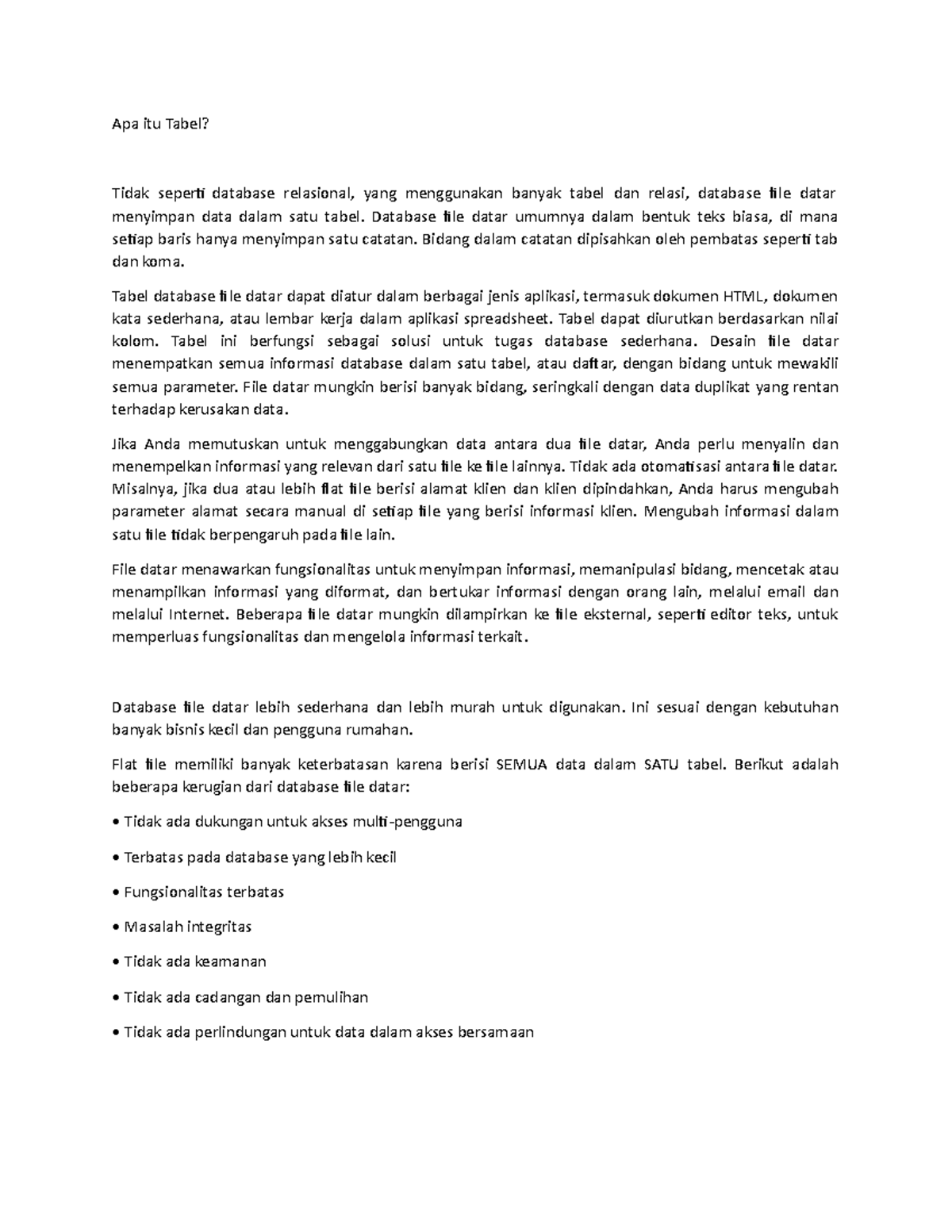 Apa itu Tabel?

Tidak seperti database relasional, yang menggunakan banyak tabel dan relasi, database file datar menyimpan data dalam satu tabel. Database file datar umumnya dalam bentuk teks biasa, di mana setiap baris hanya menyimpan satu catatan. Bidang dalam catatan dipisahkan oleh pembatas seperti tab dan koma.

Tabel database file datar dapat diatur dalam berbagai jenis aplikasi, termasuk dokumen HTML, dokumen kata sederhana, atau lembar kerja dalam aplikasi spreadsheet. Tabel dapat diurutkan berdasarkan nilai kolom. Tabel ini berfungsi sebagai solusi untuk tugas database sederhana. Desain file datar menempatkan semua informasi database dalam satu tabel, atau daftar, dengan bidang untuk mewakili semua parameter. File datar mungkin berisi banyak bidang, seringkali dengan data duplikat yang rentan terhadap kerusakan data.

Jika Anda memutuskan untuk menggabungkan data antara dua file datar, Anda perlu menyalin dan menempelkan informasi yang relevan dari satu file ke file lainnya. Tidak ada otomatisasi antara file datar. Misalnya, jika dua atau lebih flat file berisi alamat klien dan klien dipindahkan, Anda harus mengubah parameter alamat secara manual di setiap file yang berisi informasi klien. Mengubah informasi dalam satu file tidak berpengaruh pada file lain.

File datar menawarkan fungsionalitas untuk menyimpan informasi, memanipulasi bidang, mencetak atau menampilkan informasi yang diformat, dan bertukar informasi dengan orang lain, melalui email dan melalui Internet. Beberapa file datar mungkin dilampirkan ke file eksternal, seperti editor teks, untuk memperluas fungsionalitas dan mengelola informasi terkait.

Database file datar lebih sederhana dan lebih murah untuk digunakan. Ini sesuai dengan kebutuhan banyak bisnis kecil dan pengguna rumahan.

Flat file memiliki banyak keterbatasan karena berisi SEMUA data dalam SATU tabel. Berikut adalah beberapa kerugian dari database file datar:

• Tidak ada dukungan untuk akses multi-pengguna

• Terbatas pada database yang lebih kecil

• Fungsionalitas terbatas

• Masalah integritas

• Tidak ada keamanan

• Tidak ada cadangan dan pemulihan

• Tidak ada perlindungan untuk data dalam akses bersamaan